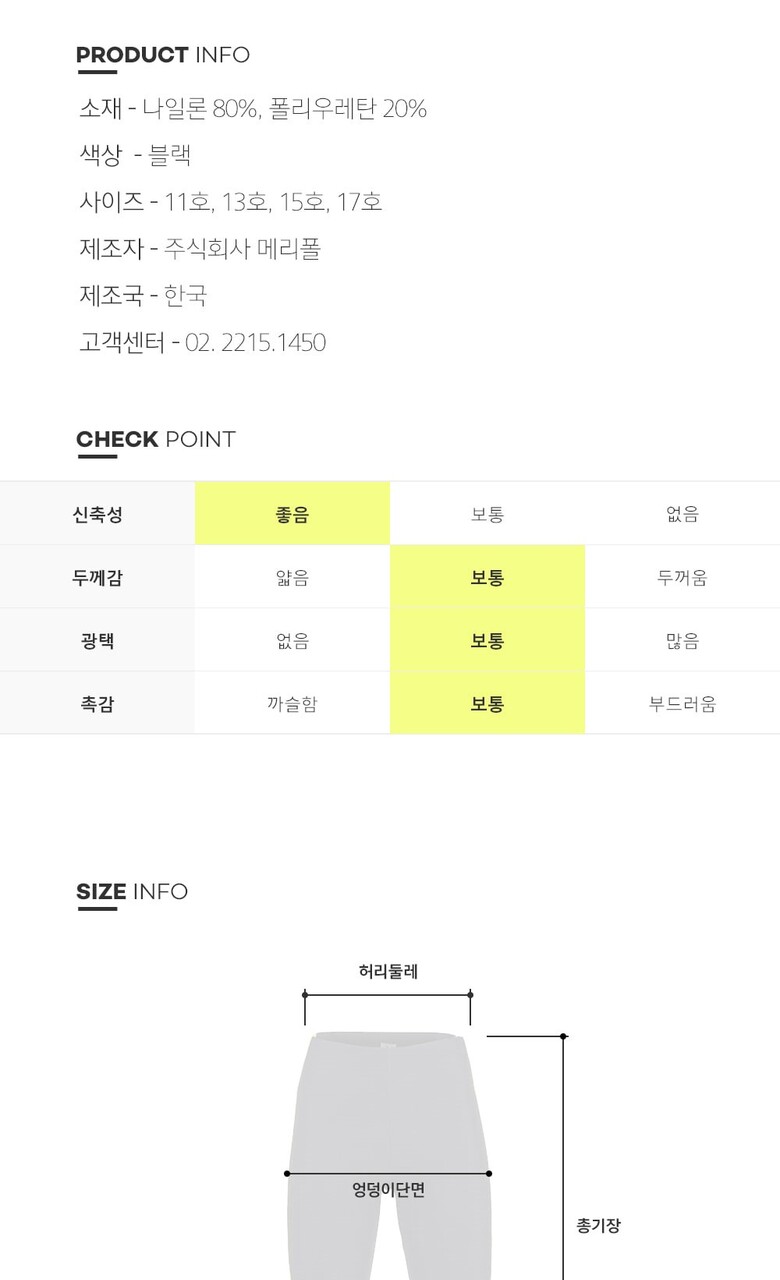 PRODUCT INFO

소재 - 나일론 80%, 폴리우레탄 20%

색상 - 블랙

사이즈 - 11호, 13호, 15호, 17호

제조자 - 주식회사 메리폴

제조국 - 한국

고객센터 - 02. 2215.1450

CHECK POINT

| 신축성 | 좋음 | 보통 | 없음 |
|---|---|---|---|
| 두께감 | 얇음 | 보통 | 두꺼움 |
| 광택 | 없음 | 보통 | 많음 |
| 촉감 | 까슬함 | 보통 | 부드러움 |

SIZE INFO

허리둘레

엉덩이단면

총기장